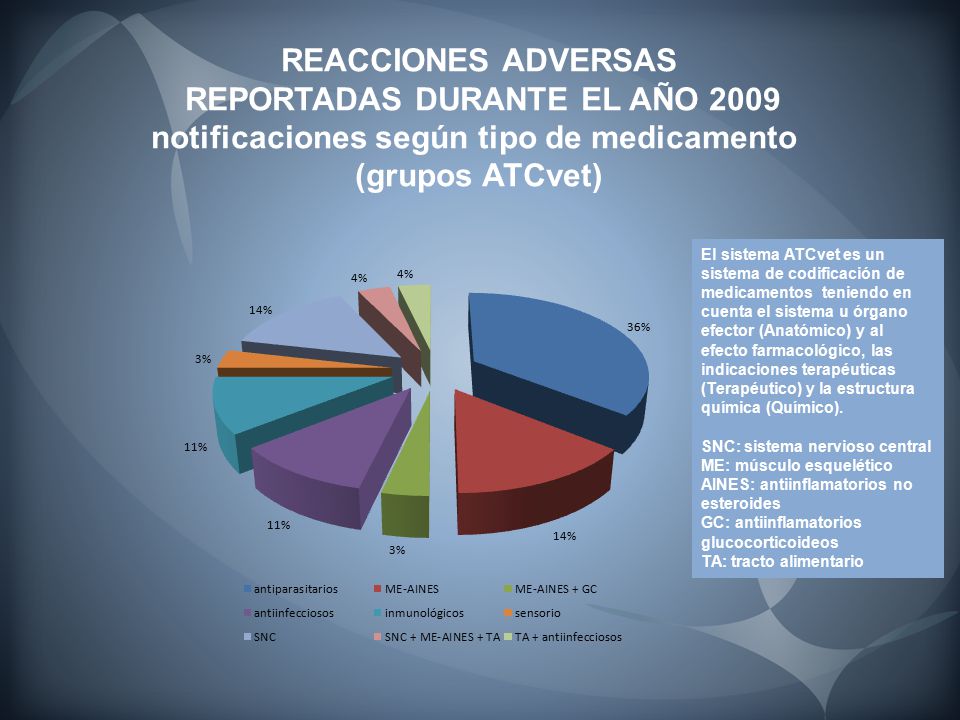 REACCIONES ADVERSAS REPORTADAS DURANTE EL AÑO 2009 notificaciones según tipo de medicamento (grupos ATCvet)

4%
4%
14%
36%
3%
11%
11%
3%
14%

antiparasitarios
ME-AINES
ME-AINES + GC
antiinfecciosos
inmunológicos
sensorio
SNC
SNC + ME-AINES + TA
TA + antiinfecciosos

El sistema ATCvet es un sistema de codificación de medicamentos teniendo en cuenta el sistema u órgano efector (Anatómico) y al efecto farmacológico, las indicaciones terapéuticas (Terapéutico) y la estructura química (Químico).

SNC: sistema nervioso central
ME: músculo esquelético
AINES: antiinflamatorios no esteroides
GC: antiinflamatorios glucocorticoideos
TA: tracto alimentario